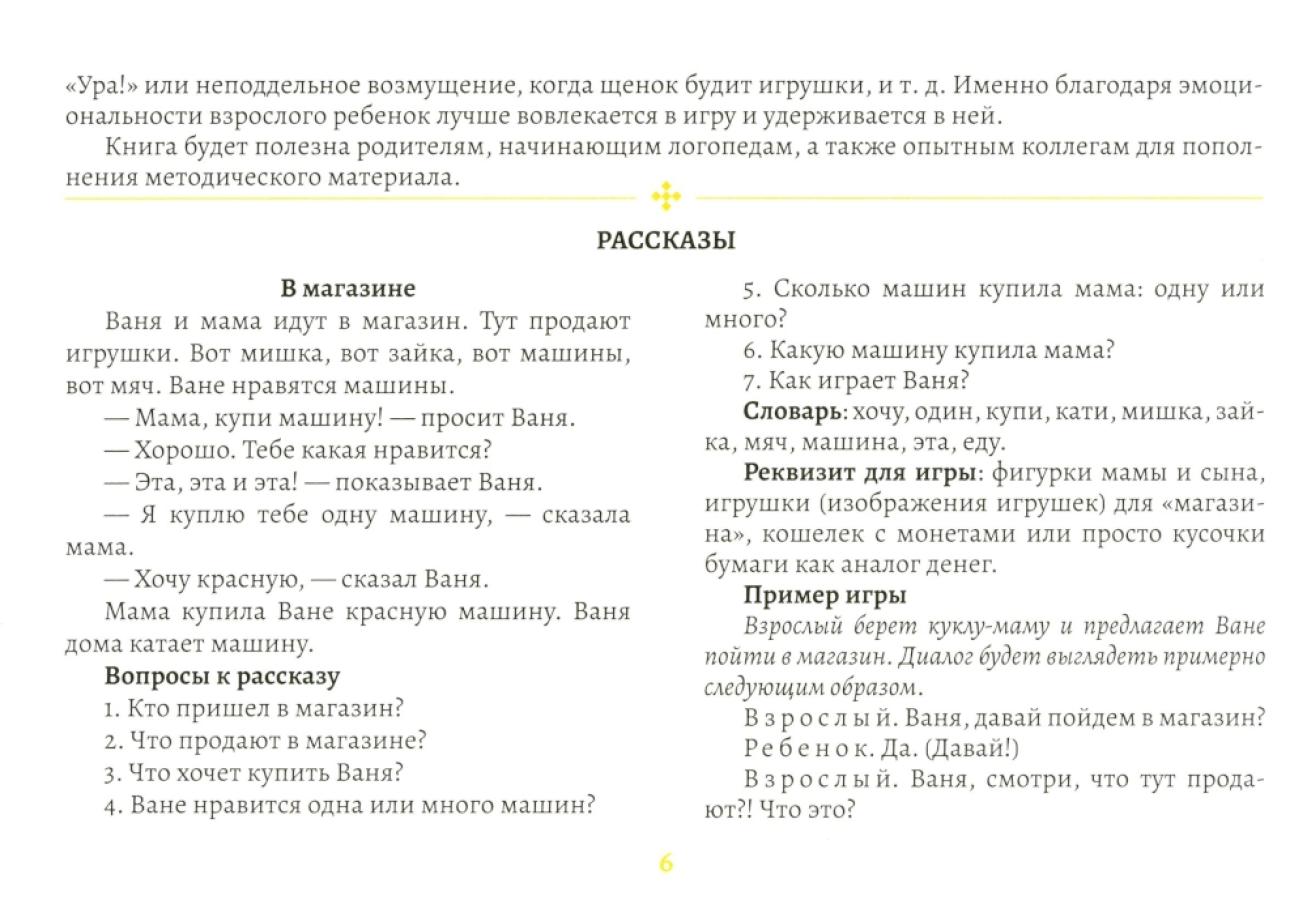 «Ура!» или неподдельное возмущение, когда щенок будит игрушки, и т. д. Именно благодаря эмоциональности взрослого ребенок лучше вовлекается в игру и удерживается в ней.

Книга будет полезна родителям, начинающим логопедам, а также опытным коллегам для пополнения методического материала.

РАССКАЗЫ

В магазине

Ваня и мама идут в магазин. Тут продают игрушки. Вот мишка, вот зайка, вот машины, вот мяч. Ване нравятся машины.

— Мама, купи машину! — просит Ваня.

— Хорошо. Тебе какая нравится?

— Эта, эта и эта! — показывает Ваня.

— Я куплю тебе одну машину, — сказала мама.

— Хочу красную, — сказал Ваня.

Мама купила Ване красную машину. Ваня дома катает машину.

Вопросы к рассказу

1. Кто пришел в магазин?

2. Что продают в магазине?

3. Что хочет купить Ваня?

4. Ване нравится одна или много машин?

5. Сколько машин купила мама: одну или много?

6. Какую машину купила мама?

7. Как играет Ваня?

Словарь: хочу, один, купи, кати, мишка, зайка, мяч, машина, эта, еду.

Реквизит для игры: фигурки мамы и сына, игрушки (изображения игрушек) для «магазина», кошелек с монетами или просто кусочки бумаги как аналог денег.

Пример игры

Взрослый берет куклу-маму и предлагает Ване пойти в магазин. Диалог будет выглядеть примерно следующим образом.

Взрослый. Ваня, давай пойдем в магазин?

Ребенок. Да. (Давай!)

Взрослый. Ваня, смотри, что тут продают?! Что это?

6